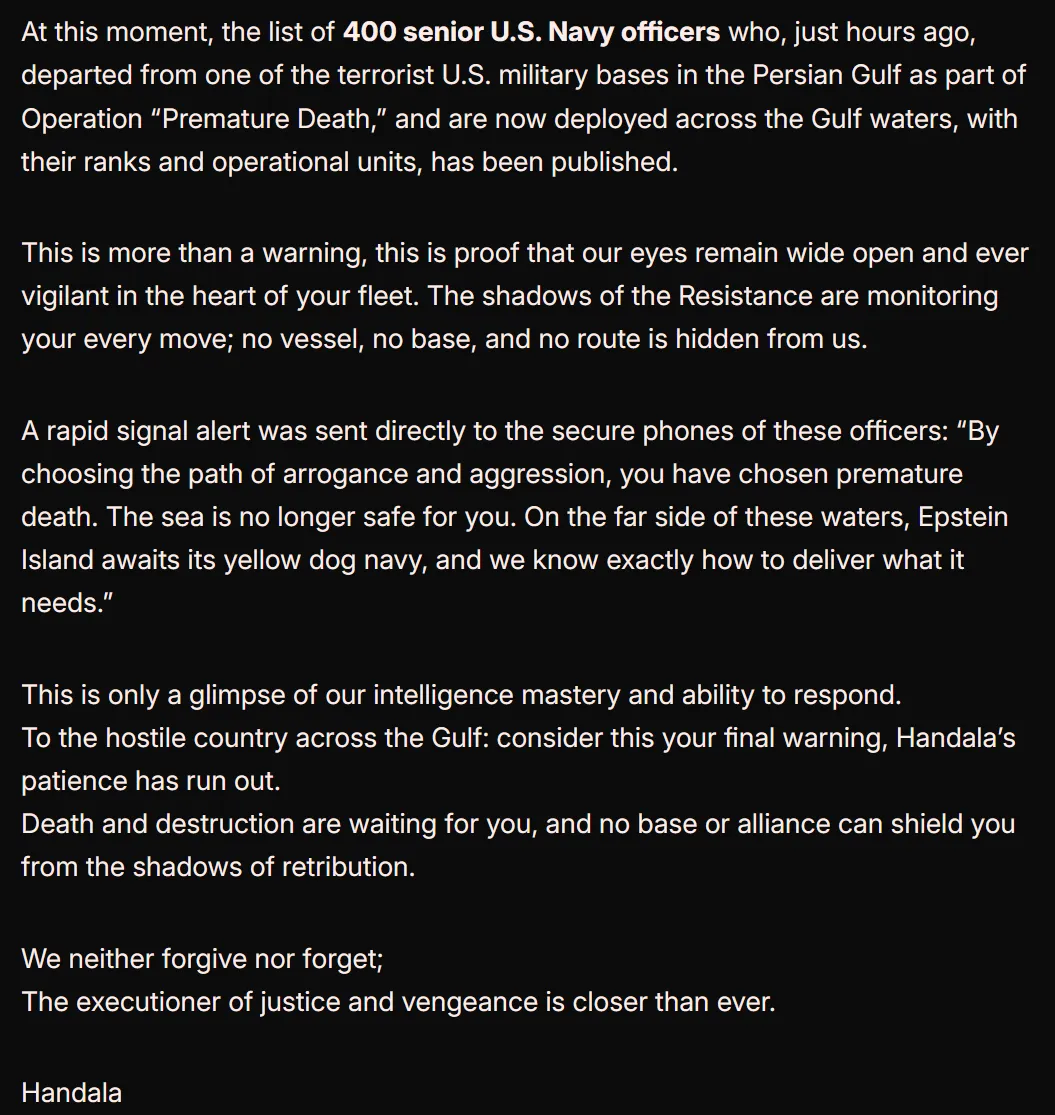 At this moment, the list of 400 senior U.S. Navy officers who, just hours ago, departed from one of the terrorist U.S. military bases in the Persian Gulf as part of Operation “Premature Death,” and are now deployed across the Gulf waters, with their ranks and operational units, has been published.

This is more than a warning, this is proof that our eyes remain wide open and ever vigilant in the heart of your fleet. The shadows of the Resistance are monitoring your every move; no vessel, no base, and no route is hidden from us.

A rapid signal alert was sent directly to the secure phones of these officers: “By choosing the path of arrogance and aggression, you have chosen premature death. The sea is no longer safe for you. On the far side of these waters, Epstein Island awaits its yellow dog navy, and we know exactly how to deliver what it needs.”

This is only a glimpse of our intelligence mastery and ability to respond.
To the hostile country across the Gulf: consider this your final warning, Handala’s patience has run out.
Death and destruction are waiting for you, and no base or alliance can shield you from the shadows of retribution.

We neither forgive nor forget;
The executioner of justice and vengeance is closer than ever.

Handala